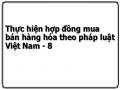 Thực hiện hợp đồng mua bán hàng hóa theo pháp luật Việt Nam - 8